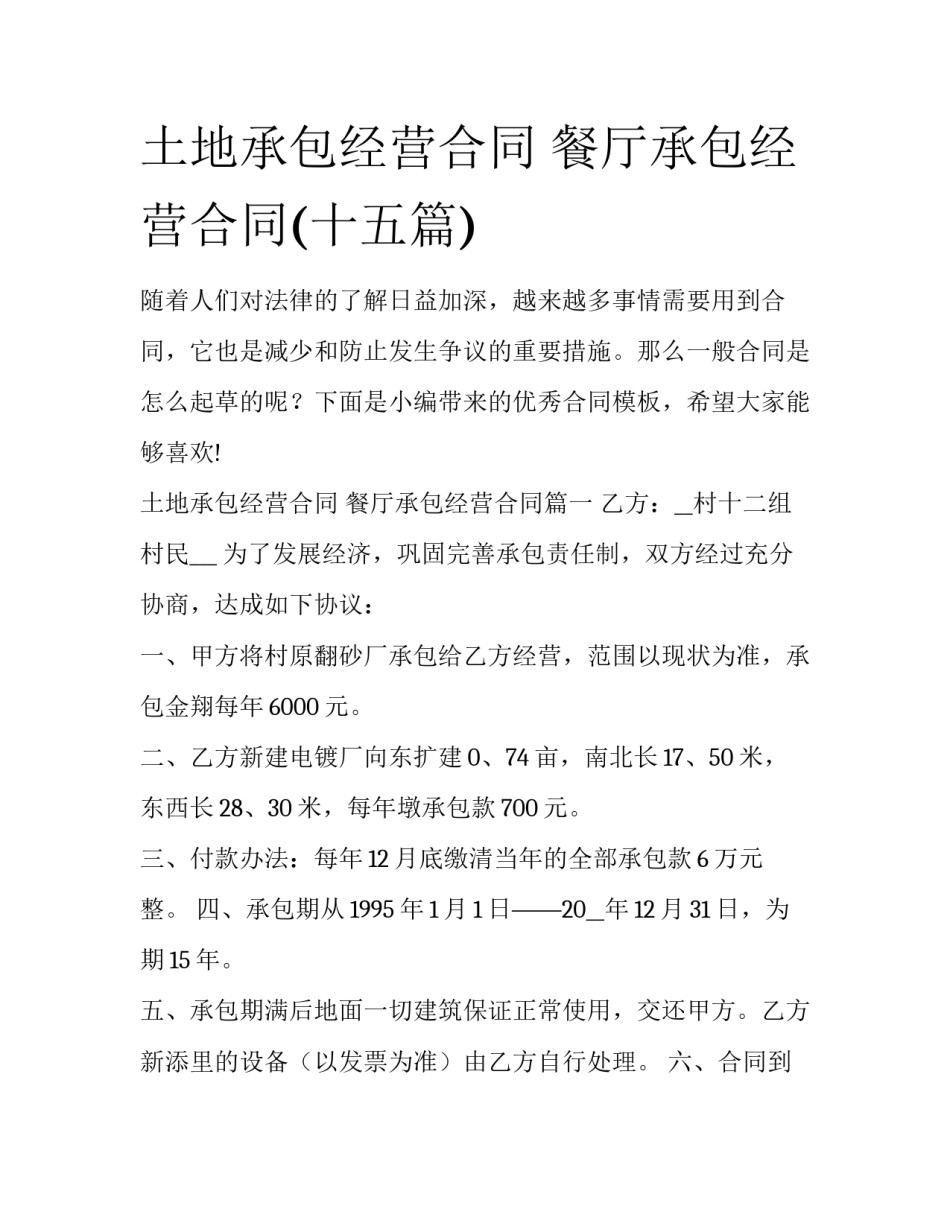 土地承包经营合同 餐厅承包经营合同(十五篇)

随着人们对法律的了解日益加深，越来越多事情需要用到合同，它也是减少和防止发生争议的重要措施。那么一般合同是怎么起草的呢？下面是小编带来的优秀合同模板，希望大家能够喜欢!

土地承包经营合同 餐厅承包经营合同篇一 乙方：_村十二组村民__ 为了发展经济，巩固完善承包责任制，双方经过充分协商，达成如下协议：

一、甲方将村原翻砂厂承包给乙方经营，范围以现状为准，承包金翔每年6000元。

二、乙方新建电镀厂向东扩建0、74亩，南北长17、50米，东西长28、30米，每年墩承包款700元。

三、付款办法：每年12月底缴清当年的全部承包款6万元整。 四、承包期从1995年1月1日——20_年12月31日，为期15年。

五、承包期满后地面一切建筑保证正常使用，交还甲方。乙方新添里的设备（以发票为准）由乙方自行处理。 六、合同到